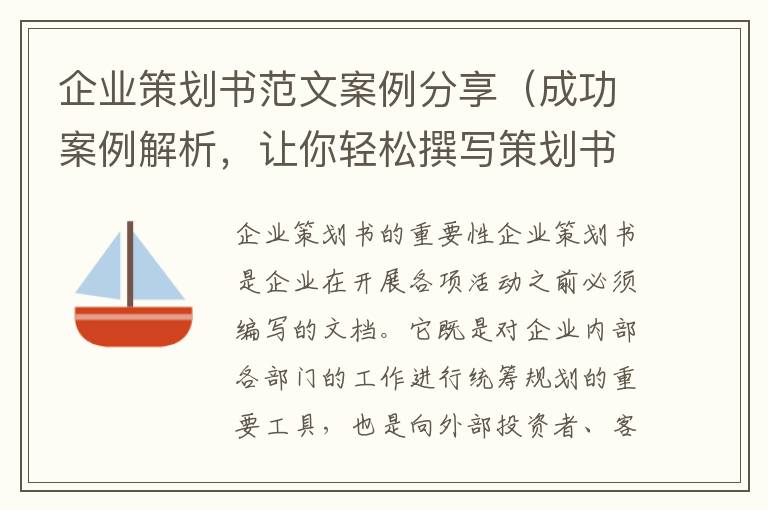 企业策划书范文案例分享（成功案例解析，让你轻松撰写策划书

企业策划书的重要性企业策划书是企业在开展各项活动之前必须编写的文档。它既是对企业内部各部门的工作进行统筹规划的重要工具，也是向外部投资者、客